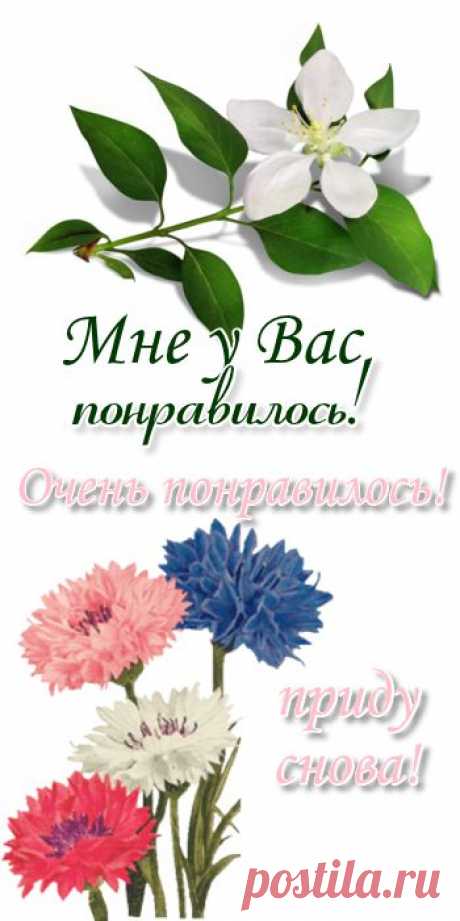 Мне у Вас понравилось!

Очень понравилось!

приду снова!

postila.ru